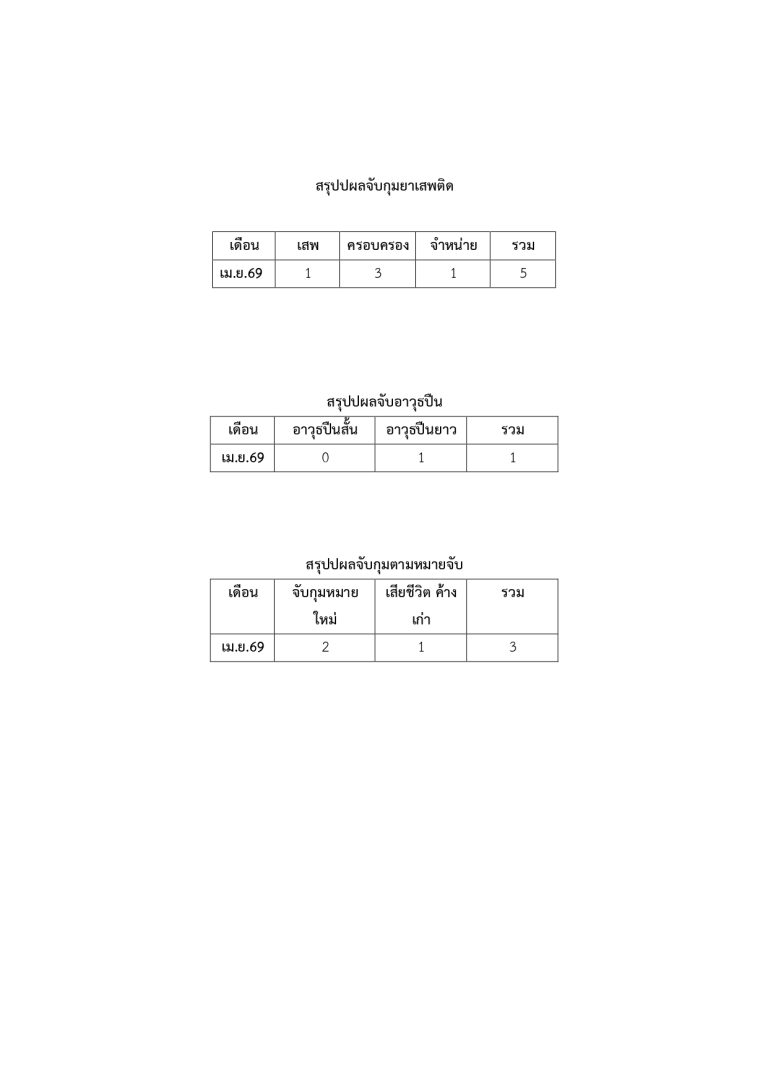 สรุปผลจับกุมยาเสพติด

| เดือน | เสพ | ครอบครอง | จำหน่าย | รวม |
|---|---|---|---|---|
| เม.ย.69 | 1 | 3 | 1 | 5 |

สรุปผลจับอาวุธปืน

| เดือน | อาวุธปืนสั้น | อาวุธปืนยาว | รวม |
|---|---|---|---|
| เม.ย.69 | 0 | 1 | 1 |

สรุปผลจับกุมตามหมายจับ

| เดือน | จับกุมหมายใหม่ | เสียชีวิต ค้างเก่า | รวม |
|---|---|---|---|
| เม.ย.69 | 2 | 1 | 3 |